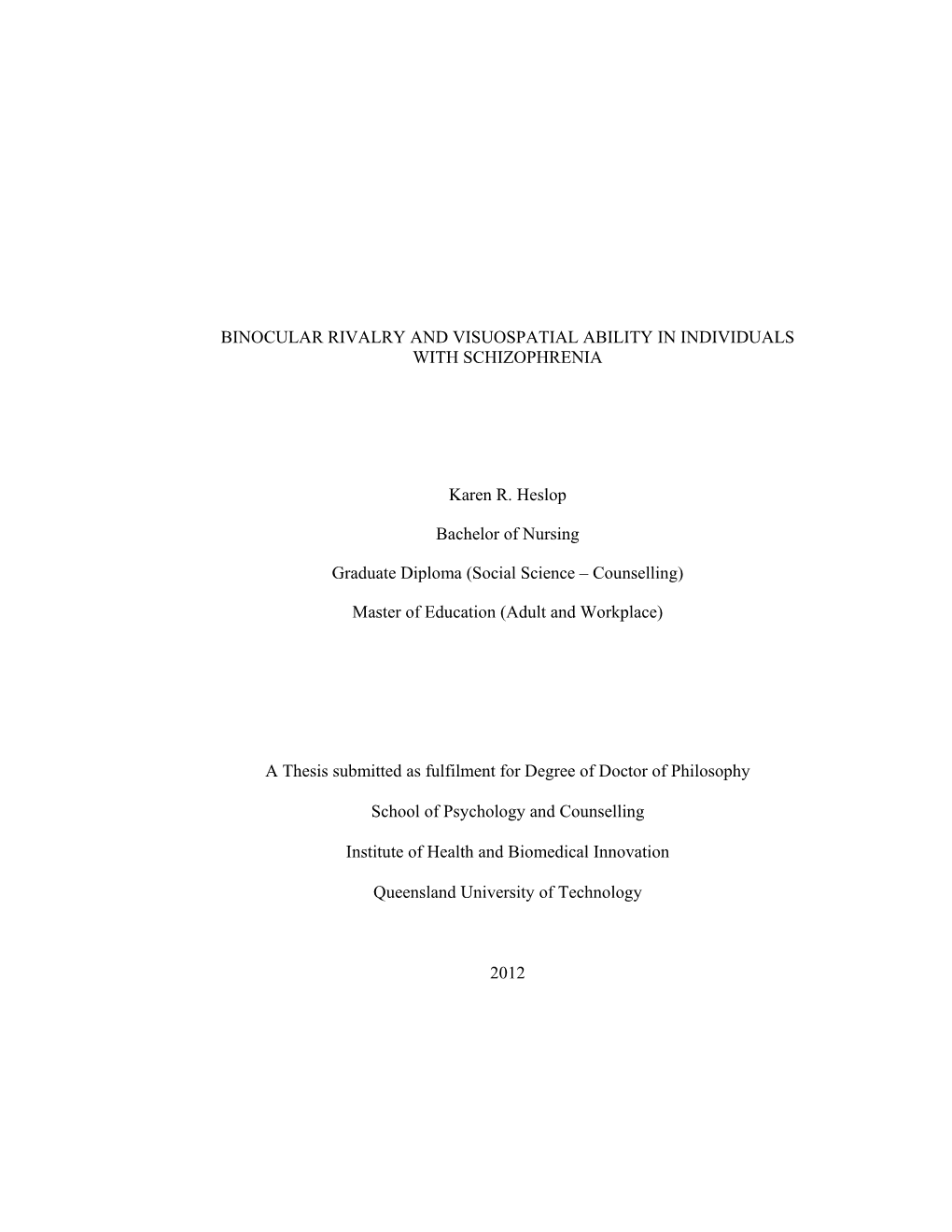 BINOCULAR RIVALRY AND VISUOSPATIAL ABILITY IN INDIVIDUALS WITH SCHIZOPHRENIA

Karen R. Heslop

Bachelor of Nursing

Graduate Diploma (Social Science – Counselling)

Master of Education (Adult and Workplace)

A Thesis submitted as fulfilment for Degree of Doctor of Philosophy

School of Psychology and Counselling

Institute of Health and Biomedical Innovation

Queensland University of Technology

2012